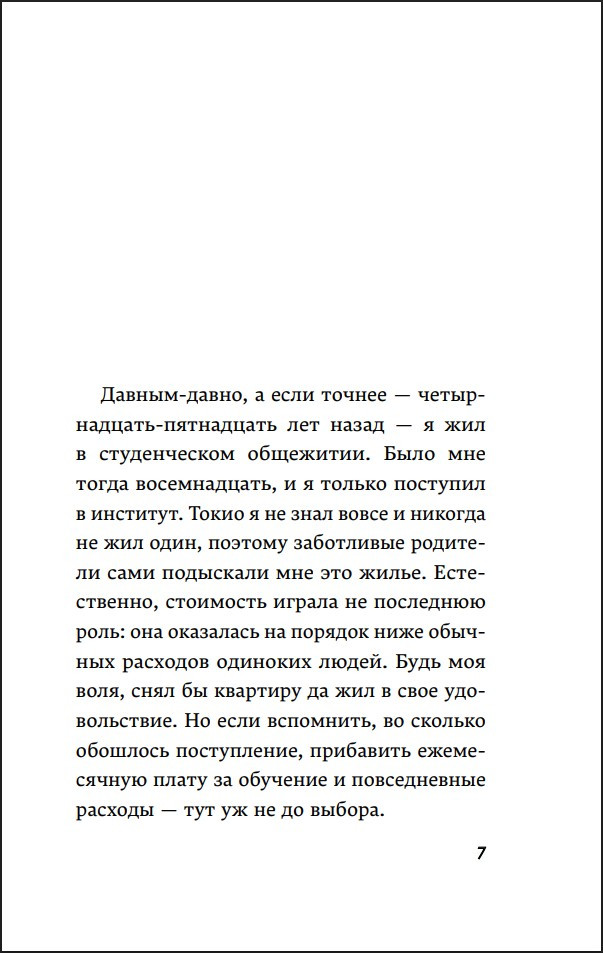 Давным-давно, а если точнее — четырнадцать-пятнадцать лет назад — я жил в студенческом общежитии. Было мне тогда восемнадцать, и я только поступил в институт. Токио я не знал вовсе и никогда не жил один, поэтому заботливые родители сами подыскали мне это жилье. Естественно, стоимость играла не последнюю роль: она оказалась на порядок ниже обычных расходов одиноких людей. Будь моя воля, снял бы квартиру да жил в свое удовольствие. Но если вспомнить, во сколько обошлось поступление, прибавить ежемесячную плату за обучение и повседневные расходы — тут уж не до выбора.

7